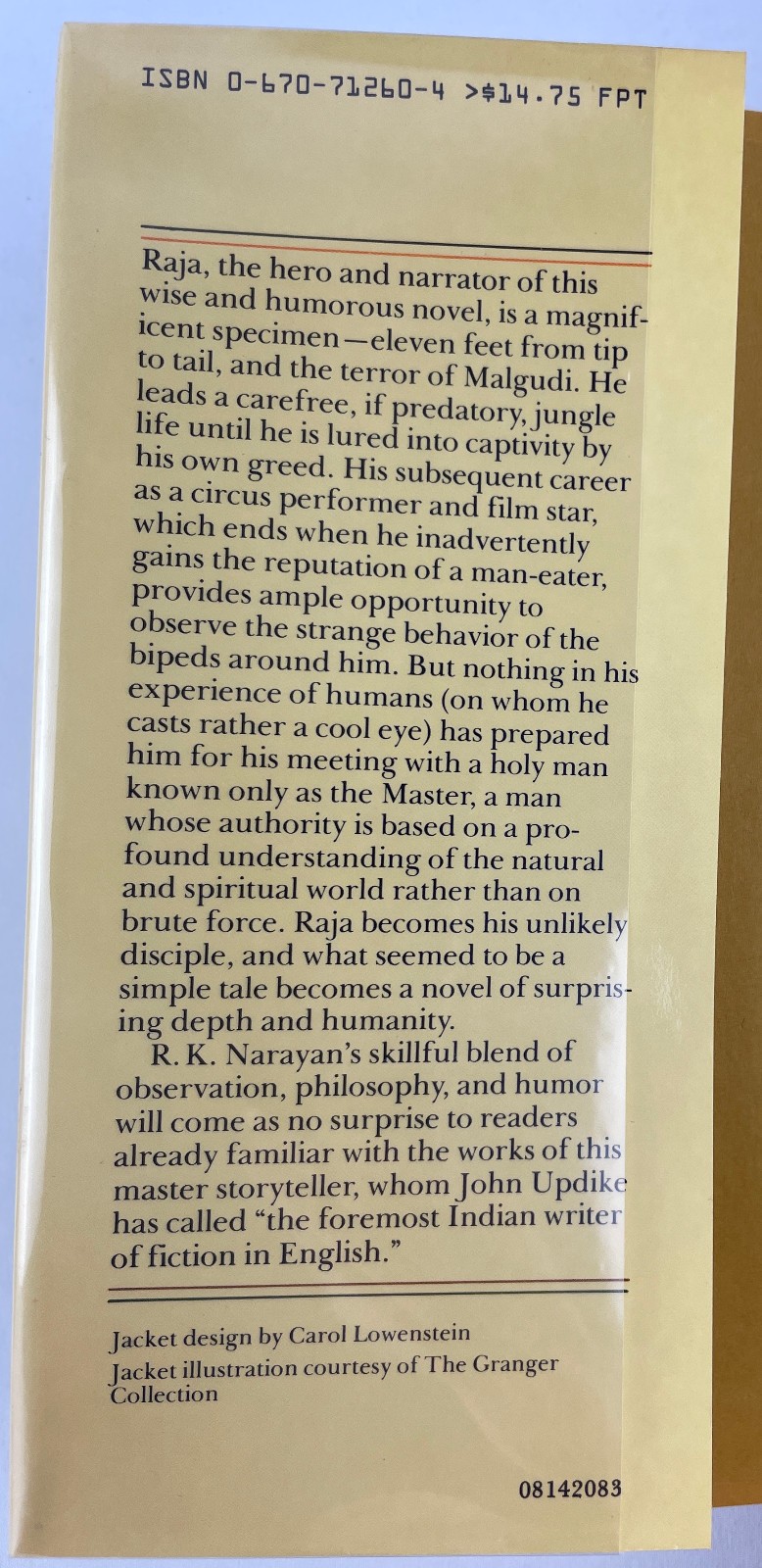 ISBN 0-670-71260-4 >$14.75 FPT

Raja, the hero and narrator of this wise and humorous novel, is a magnificent specimen—eleven feet from tip to tail, and the terror of Malgudi. He leads a carefree, if predatory, jungle life until he is lured into captivity by his own greed. His subsequent career as a circus performer and film star, which ends when he inadvertently gains the reputation of a man-eater, provides ample opportunity to observe the strange behavior of the bipeds around him. But nothing in his experience of humans (on whom he casts rather a cool eye) has prepared him for his meeting with a holy man known only as the Master, a man whose authority is based on a profound understanding of the natural and spiritual world rather than on brute force. Raja becomes his unlikely disciple, and what seemed to be a simple tale becomes a novel of surprising depth and humanity.

R. K. Narayan's skillful blend of observation, philosophy, and humor will come as no surprise to readers already familiar with the works of this master storyteller, whom John Updike has called "the foremost Indian writer of fiction in English."

Jacket design by Carol Lowenstein
Jacket illustration courtesy of The Granger Collection

08142083